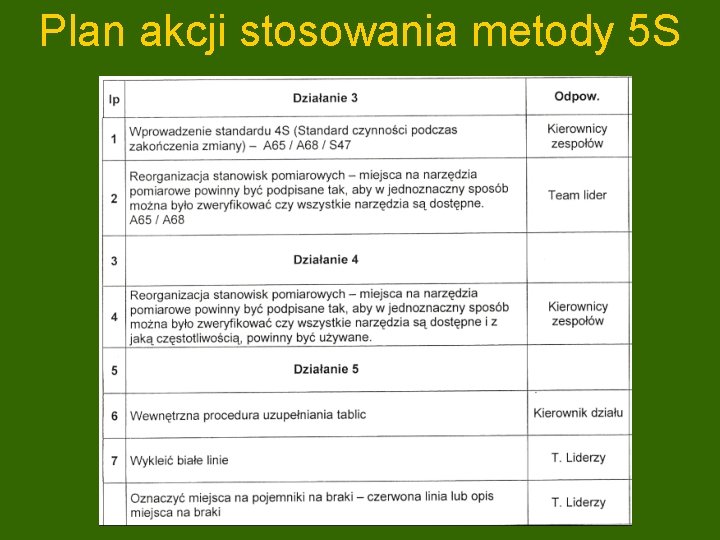 Plan akcji stosowania metody 5S

| lp | Działanie 3 | Odpow. |
|---|---|---|
| 1 | Wprowadzenie standardu 4S (Standard czynności podczas zakończenia zmiany) – A65 / A68 / S47 | Kierownicy zespołów |
| 2 | Reorganizacja stanowisk pomiarowych – miejsca na narzędzia pomiarowe powinny być podpisane tak, aby w jednoznaczny sposób można było zweryfikować czy wszystkie narzędzia są dostępne. A65 / A68 | Team lider |
| 3 | Działanie 4 | |
| 4 | Reorganizacja stanowisk pomiarowych – miejsca na narzędzia pomiarowe powinny być podpisane tak, aby w jednoznaczny sposób można było zweryfikować czy wszystkie narzędzia są dostępne i z jaką częstotliwością, powinny być używane. | Kierownicy zespołów |
| 5 | Działanie 5 | |
| 6 | Wewnętrzna procedura uzupełniania tablic | Kierownik działu |
| 7 | Wykleić białe linie | T. Liderzy |
| | Oznaczyć miejsca na pojemniki na braki – czerwona linia lub opis miejsca na braki | T. Liderzy |